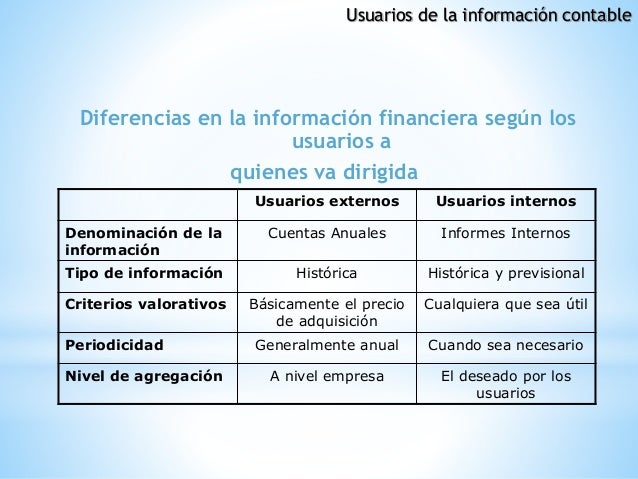 Usuarios de la información contable

Diferencias en la información financiera según los usuarios a
quienes va dirigida

| | Usuarios externos | Usuarios internos |
|---|---|---|
| Denominación de la información | Cuentas Anuales | Informes Internos |
| Tipo de información | Histórica | Histórica y previsional |
| Criterios valorativos | Básicamente el precio de adquisición | Cualquiera que sea útil |
| Periodicidad | Generalmente anual | Cuando sea necesario |
| Nivel de agregación | A nivel empresa | El deseado por los usuarios |